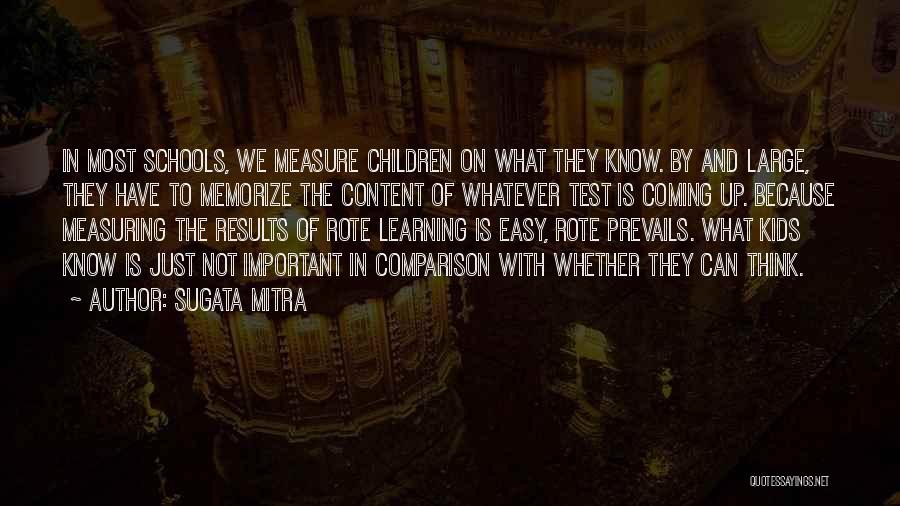 IN MOST SCHOOLS, WE MEASURE CHILDREN ON WHAT THEY KNOW. BY AND LARGE, THEY HAVE TO MEMORIZE THE CONTENT OF WHATEVER TEST IS COMING UP. BECAUSE MEASURING THE RESULTS OF ROTE LEARNING IS EASY, ROTE PREVAILS. WHAT KIDS KNOW IS JUST NOT IMPORTANT IN COMPARISON WITH WHETHER THEY CAN THINK.
~ AUTHOR: SUGATA MITRA

QUOTESSAYINGS.NET